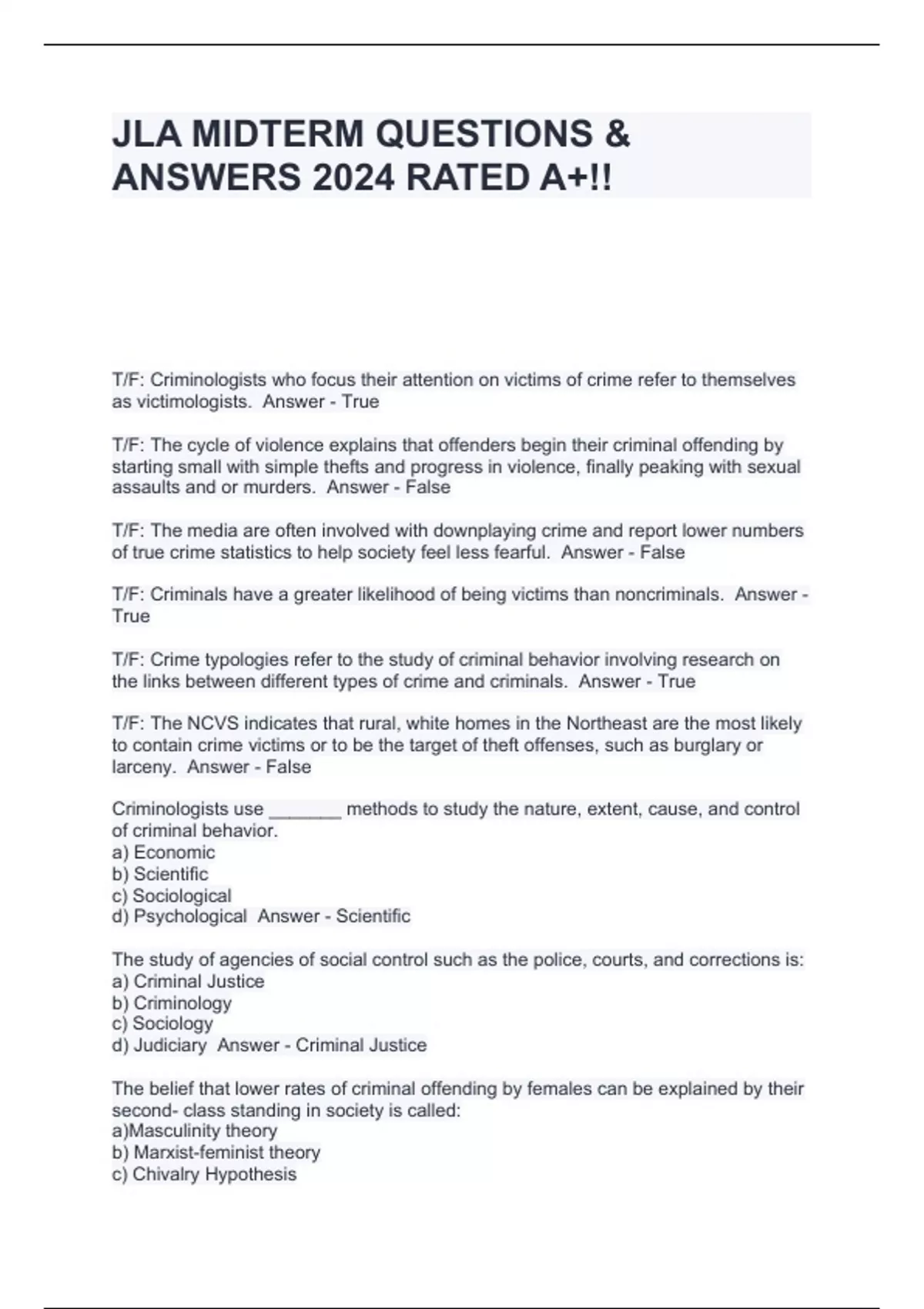 JLA MIDTERM QUESTIONS & ANSWERS 2024 RATED A+!!

T/F: Criminologists who focus their attention on victims of crime refer to themselves as victimologists.  Answer - True

T/F: The cycle of violence explains that offenders begin their criminal offending by starting small with simple thefts and progress in violence, finally peaking with sexual assaults and or murders.  Answer - False

T/F: The media are often involved with downplaying crime and report lower numbers of true crime statistics to help society feel less fearful.  Answer - False

T/F: Criminals have a greater likelihood of being victims than noncriminals.  Answer - True

T/F: Crime typologies refer to the study of criminal behavior involving research on the links between different types of crime and criminals.  Answer - True

T/F: The NCVS indicates that rural, white homes in the Northeast are the most likely to contain crime victims or to be the target of theft offenses, such as burglary or larceny.  Answer - False

Criminologists use _______ methods to study the nature, extent, cause, and control of criminal behavior.
a) Economic
b) Scientific
c) Sociological
d) Psychological  Answer - Scientific

The study of agencies of social control such as the police, courts, and corrections is:
a) Criminal Justice
b) Criminology
c) Sociology
d) Judiciary  Answer - Criminal Justice

The belief that lower rates of criminal offending by females can be explained by their second- class standing in society is called:
a)Masculinity theory
b) Marxist-feminist theory
c) Chivalry Hypothesis